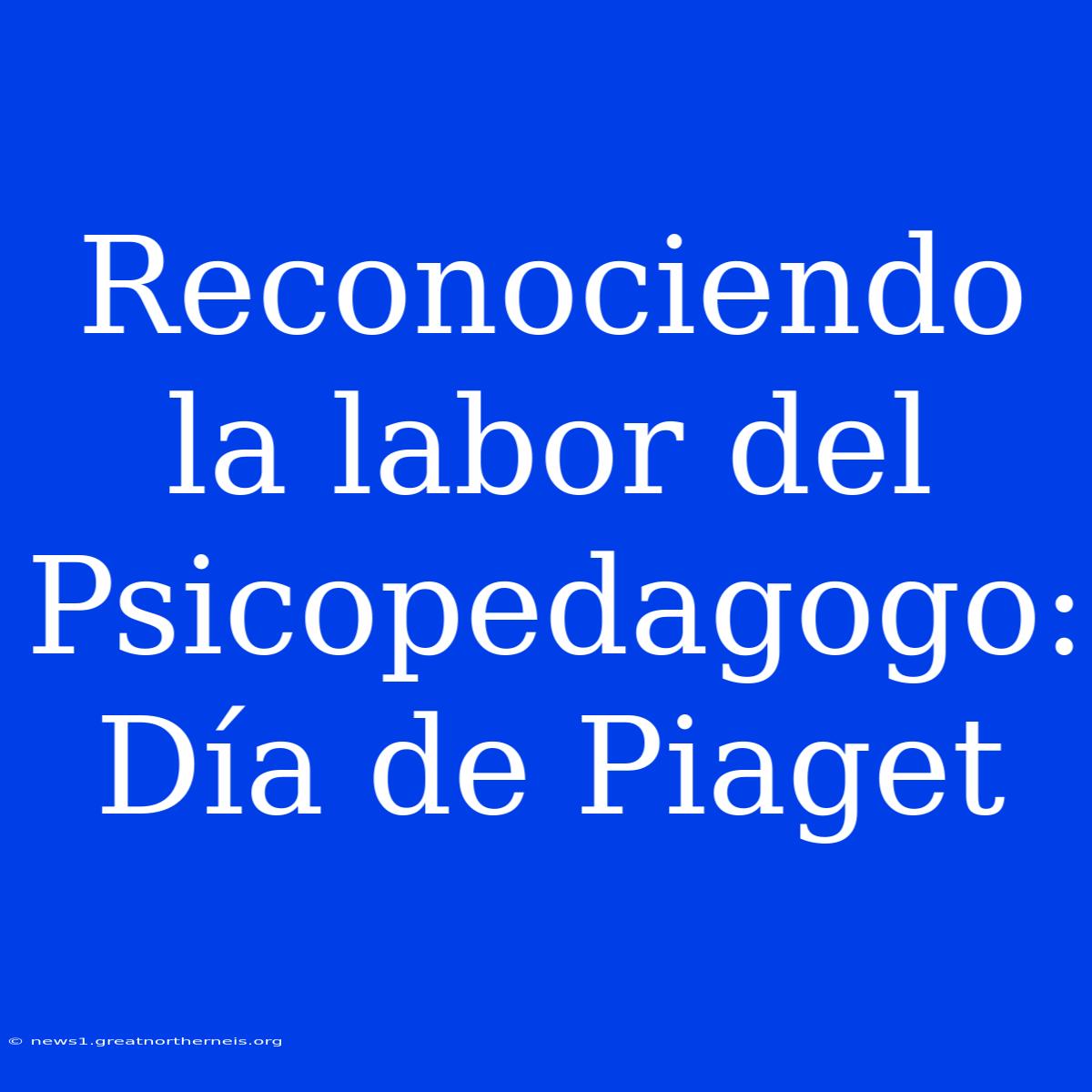 Reconociendo la labor del Psicopedagogo: Día de Piaget

© news1.greatnortherneis.org